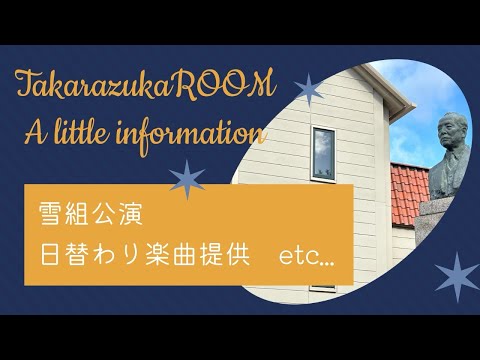 TakarazukaROOM
A little information

雪組公演
日替わり楽曲提供　etc...